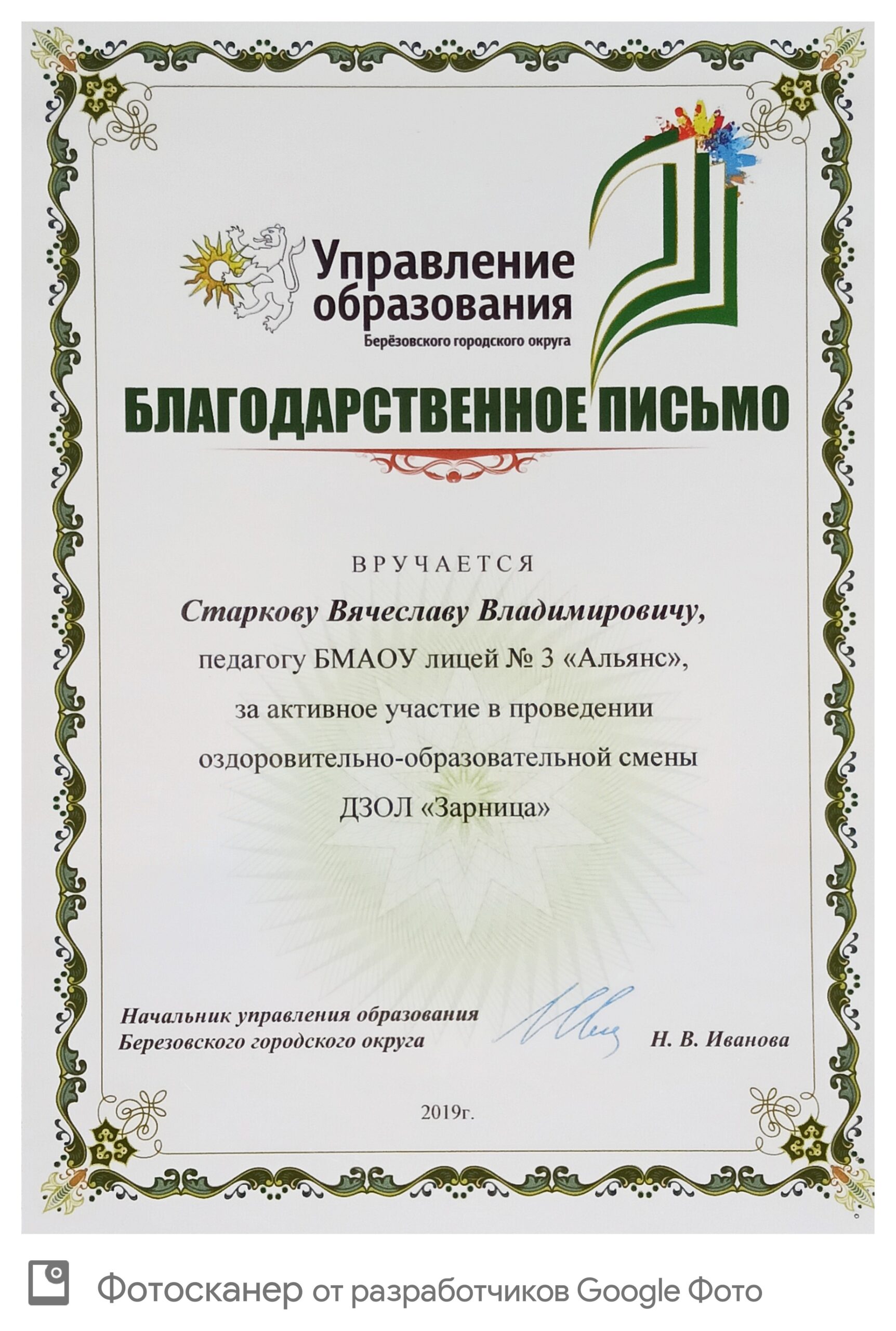 Управление образования
Берёзовского городского округа

БЛАГОДАРСТВЕННОЕ ПИСЬМО

ВРУЧАЕТСЯ

Старкову Вячеславу Владимировичу,
педагогу БМАОУ лицей № 3 «Альянс»,
за активное участие в проведении
оздоровительно-образовательной смены
ДЗОЛ «Зарница»

Начальник управления образования
Березовского городского округа
Н. В. Иванова

2019г.

Фотосканер от разработчиков Google Фото